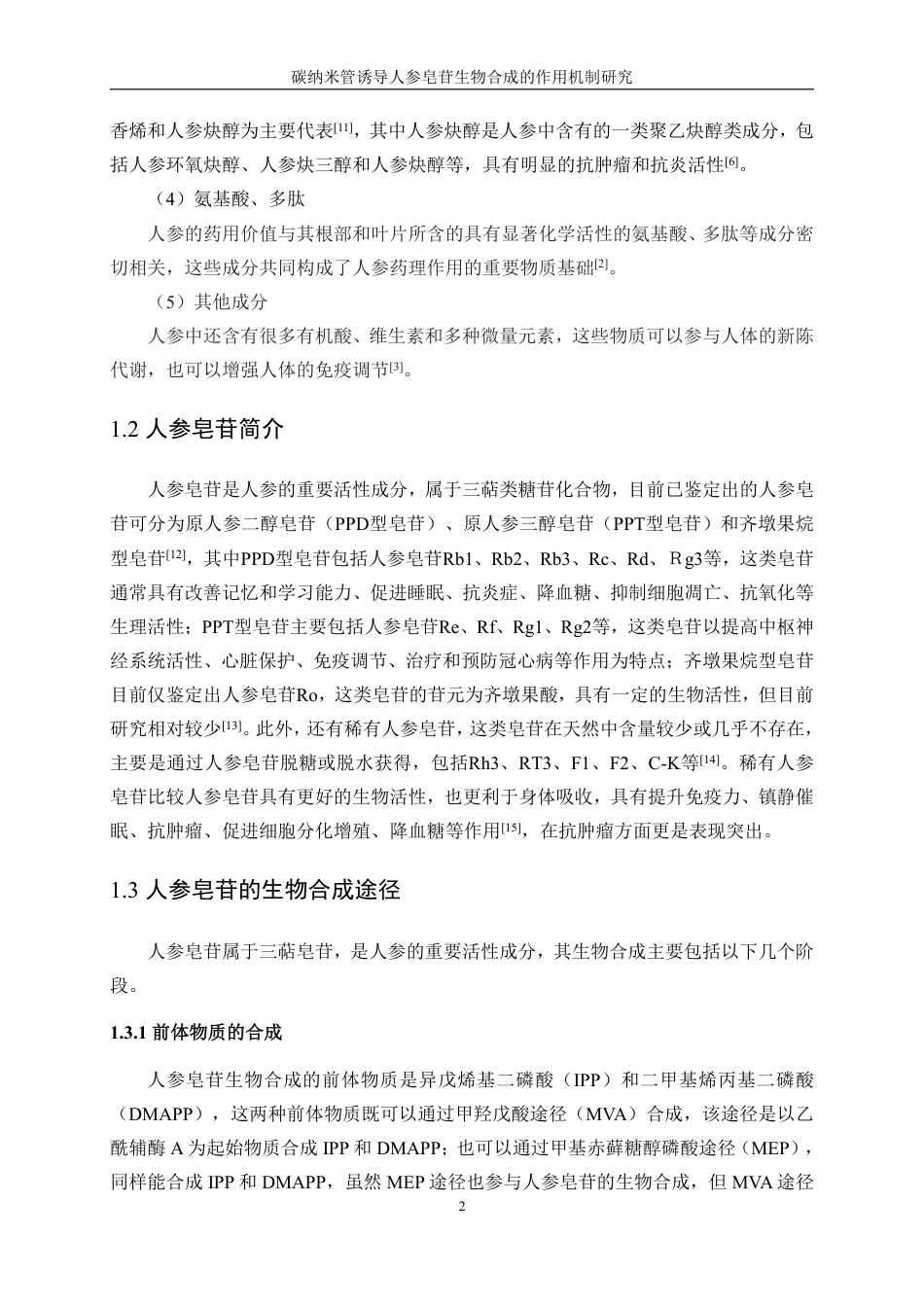 碳纳米管诱导人参皂苷生物合成的作用机制研究

香烯和人参炔醇为主要代表[11]，其中人参炔醇是人参中含有的一类聚乙炔醇类成分，包括人参环氧炔醇、人参炔三醇和人参炔醇等，具有明显的抗肿瘤和抗炎活性[6]。

（4）氨基酸、多肽

人参的药用价值与其根部和叶片所含的具有显著化学活性的氨基酸、多肽等成分密切相关，这些成分共同构成了人参药理作用的重要物质基础[2]。

（5）其他成分

人参中还含有很多有机酸、维生素和多种微量元素，这些物质可以参与人体的新陈代谢，也可以增强人体的免疫调节[3]。

1.2 人参皂苷简介

人参皂苷是人参的重要活性成分，属于三萜类糖苷化合物，目前已鉴定出的人参皂苷可分为原人参二醇皂苷（PPD型皂苷）、原人参三醇皂苷（PPT型皂苷）和齐墩果烷型皂苷[12]，其中PPD型皂苷包括人参皂苷Rb1、Rb2、Rb3、Rc、Rd、Ｒg3等，这类皂苷通常具有改善记忆和学习能力、促进睡眠、抗炎症、降血糖、抑制细胞凋亡、抗氧化等生理活性；PPT型皂苷主要包括人参皂苷Re、Rf、Rg1、Rg2等，这类皂苷以提高中枢神经系统活性、心脏保护、免疫调节、治疗和预防冠心病等作用为特点；齐墩果烷型皂苷目前仅鉴定出人参皂苷Ro，这类皂苷的苷元为齐墩果酸，具有一定的生物活性，但目前研究相对较少[13]。此外，还有稀有人参皂苷，这类皂苷在天然中含量较少或几乎不存在，主要是通过人参皂苷脱糖或脱水获得，包括Rh3、RT3、F1、F2、C-K等[14]。稀有人参皂苷比较人参皂苷具有更好的生物活性，也更利于身体吸收，具有提升免疫力、镇静催眠、抗肿瘤、促进细胞分化增殖、降血糖等作用[15]，在抗肿瘤方面更是表现突出。

1.3 人参皂苷的生物合成途径

人参皂苷属于三萜皂苷，是人参的重要活性成分，其生物合成主要包括以下几个阶段。

1.3.1 前体物质的合成

人参皂苷生物合成的前体物质是异戊烯基二磷酸（IPP）和二甲基烯丙基二磷酸（DMAPP），这两种前体物质既可以通过甲羟戊酸途径（MVA）合成，该途径是以乙酰辅酶 A 为起始物质合成 IPP 和 DMAPP；也可以通过甲基赤藓糖醇磷酸途径（MEP），同样能合成 IPP 和 DMAPP，虽然 MEP 途径也参与人参皂苷的生物合成，但 MVA 途径

2